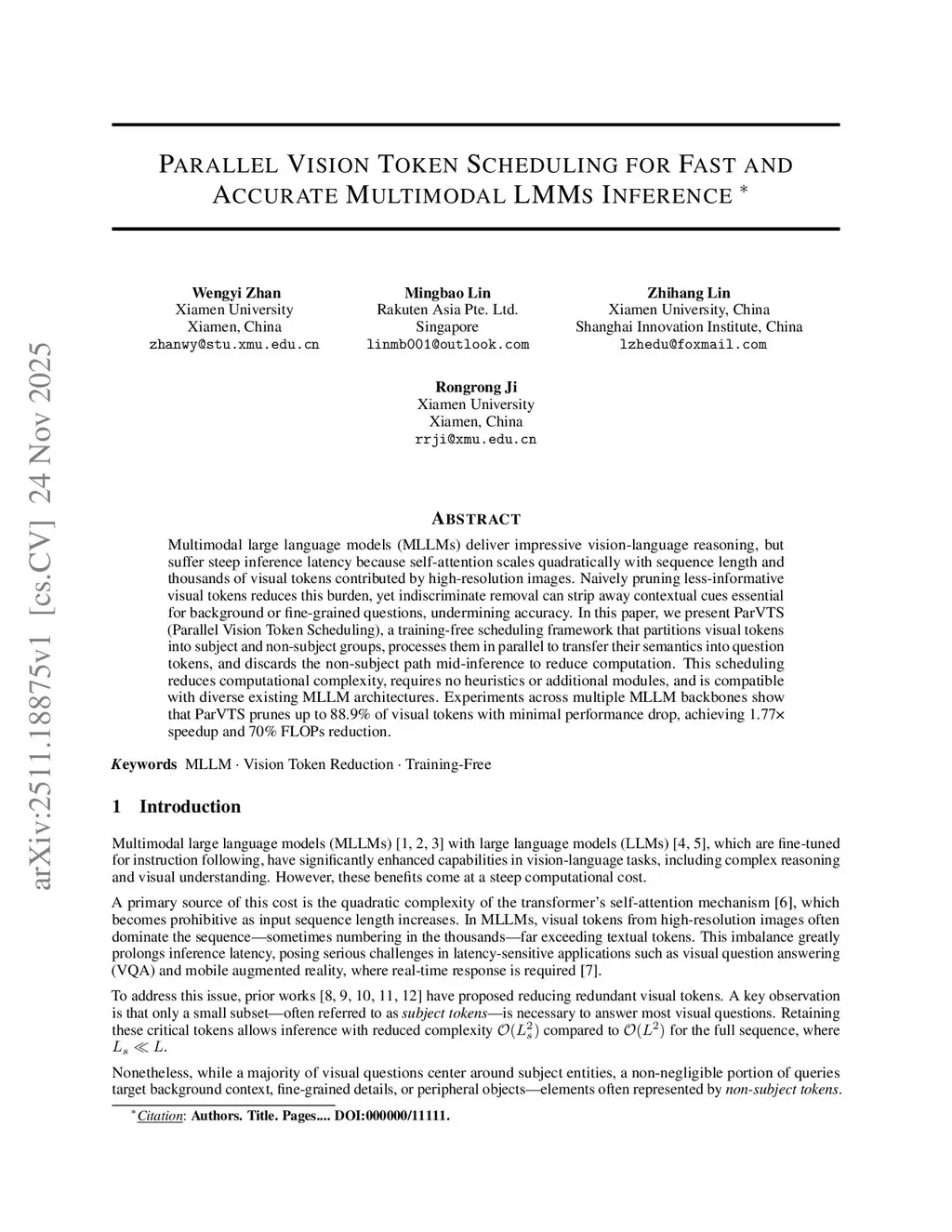 arXiv:2511.18875v1 [cs.CV] 24 Nov 2025

PARALLEL VISION TOKEN SCHEDULING FOR FAST AND ACCURATE MULTIMODAL LMMS INFERENCE *

Wengyi Zhan
Xiamen University
Xiamen, China
zhanwy@stu.xmu.edu.cn

Mingbao Lin
Rakuten Asia Pte. Ltd.
Singapore
linmb001@outlook.com

Zhihang Lin
Xiamen University, China
Shanghai Innovation Institute, China
lzhedu@foxmail.com

Rongrong Ji
Xiamen University
Xiamen, China
rrji@xmu.edu.cn

ABSTRACT

Multimodal large language models (MLLMs) deliver impressive vision-language reasoning, but suffer steep inference latency because self-attention scales quadratically with sequence length and thousands of visual tokens contributed by high-resolution images. Naively pruning less-informative visual tokens reduces this burden, yet indiscriminate removal can strip away contextual cues essential for background or fine-grained questions, undermining accuracy. In this paper, we present ParVTS (Parallel Vision Token Scheduling), a training-free scheduling framework that partitions visual tokens into subject and non-subject groups, processes them in parallel to transfer their semantics into question tokens, and discards the non-subject path mid-inference to reduce computation. This scheduling reduces computational complexity, requires no heuristics or additional modules, and is compatible with diverse existing MLLM architectures. Experiments across multiple MLLM backbones show that ParVTS prunes up to 88.9% of visual tokens with minimal performance drop, achieving 1.77× speedup and 70% FLOPs reduction.

Keywords MLLM · Vision Token Reduction · Training-Free

1 Introduction

Multimodal large language models (MLLMs) [1, 2, 3] with large language models (LLMs) [4, 5], which are fine-tuned for instruction following, have significantly enhanced capabilities in vision-language tasks, including complex reasoning and visual understanding. However, these benefits come at a steep computational cost.

A primary source of this cost is the quadratic complexity of the transformer's self-attention mechanism [6], which becomes prohibitive as input sequence length increases. In MLLMs, visual tokens from high-resolution images often dominate the sequence—sometimes numbering in the thousands—far exceeding textual tokens. This imbalance greatly prolongs inference latency, posing serious challenges in latency-sensitive applications such as visual question answering (VQA) and mobile augmented reality, where real-time response is required [7].

To address this issue, prior works [8, 9, 10, 11, 12] have proposed reducing redundant visual tokens. A key observation is that only a small subset—often referred to as subject tokens—is necessary to answer most visual questions. Retaining these critical tokens allows inference with reduced complexity $\mathcal{O}(L_s^2)$ compared to $\mathcal{O}(L^2)$ for the full sequence, where $L_s \ll L$.

Nonetheless, while a majority of visual questions center around subject entities, a non-negligible portion of queries target background context, fine-grained details, or peripheral objects—elements often represented by non-subject tokens.

*Citation: Authors. Title. Pages.... DOI:000000/11111.